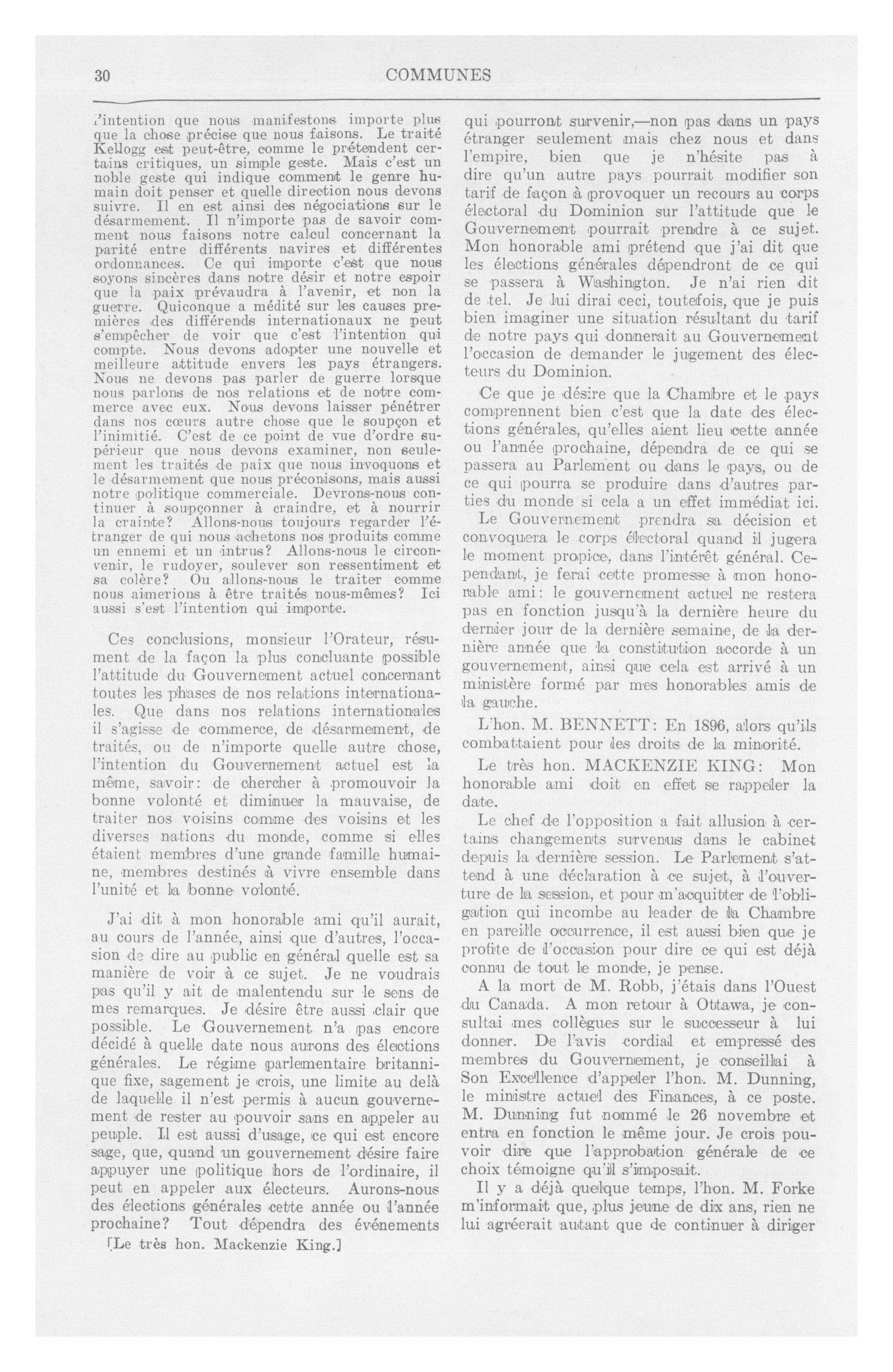 30

COMMUNES

l'intention que nous manifestons importe plus que la chose précise que nous faisons. Le traité Kellogg est peut-être, comme le prétendent certains critiques, un simple geste. Mais c'est un noble geste qui indique comment le genre humain doit penser et quelle direction nous devons suivre. Il en est ainsi des négociations sur le désarmement. Il n'importe pas de savoir comment nous faisons notre calcul concernant la parité entre différents navires et différentes ordonnances. Ce qui importe c'est que nous soyons sincères dans notre désir et notre espoir que la paix prévaudra à l'avenir, et non la guerre. Quiconque a médité sur les causes premières des différends internationaux ne peut s'empêcher de voir que c'est l'intention qui compte. Nous devons adopter une nouvelle et meilleure attitude envers les pays étrangers. Nous ne devons pas parler de guerre lorsque nous parlons de nos relations et de notre commerce avec eux. Nous devons laisser pénétrer dans nos cœurs autre chose que le soupçon et l'inimitié. C'est de ce point de vue d'ordre supérieur que nous devons examiner, non seulement les traités de paix que nous invoquons et le désarmement que nous préconisons, mais aussi notre politique commerciale. Devrons-nous continuer à soupçonner à craindre, et à nourrir la crainte? Allons-nous toujours regarder l'étranger de qui nous achetons nos produits comme un ennemi et un intrus? Allons-nous le circonvenir, le rudoyer, soulever son ressentiment et sa colère? Ou allons-nous le traiter comme nous aimerions à être traités nous-mêmes? Ici aussi s'est l'intention qui importe.

Ces conclusions, monsieur l'Orateur, résument de la façon la plus concluante possible l'attitude du Gouvernement actuel concernant toutes les phases de nos relations internationales. Que dans nos relations internationales il s'agisse de commerce, de désarmement, de traités, ou de n'importe quelle autre chose, l'intention du Gouvernement actuel est la même, savoir: de chercher à promouvoir la bonne volonté et diminuer la mauvaise, de traiter nos voisins comme des voisins et les diverses nations du monde, comme si elles étaient membres d'une grande famille humaine, membres destinés à vivre ensemble dans l'unité et la bonne volonté.

J'ai dit à mon honorable ami qu'il aurait, au cours de l'année, ainsi que d'autres, l'occasion de dire au public en général quelle est sa manière de voir à ce sujet. Je ne voudrais pas qu'il y ait de malentendu sur le sens de mes remarques. Je désire être aussi clair que possible. Le Gouvernement n'a pas encore décidé à quelle date nous aurons des élections générales. Le régime parlementaire britannique fixe, sagement je crois, une limite au delà de laquelle il n'est permis à aucun gouvernement de rester au pouvoir sans en appeler au peuple. Il est aussi d'usage, ce qui est encore sage, que, quand un gouvernement désire faire appuyer une politique hors de l'ordinaire, il peut en appeler aux électeurs. Aurons-nous des élections générales cette année ou l'année prochaine? Tout dépendra des événements

[Le très hon. Mackenzie King.]

qui pourront survenir,—non pas dans un pays étranger seulement mais chez nous et dans l'empire, bien que je n'hésite pas à dire qu'un autre pays pourrait modifier son tarif de façon à provoquer un recours au corps électoral du Dominion sur l'attitude que le Gouvernement pourrait prendre à ce sujet. Mon honorable ami prétend que j'ai dit que les élections générales dépendront de ce qui se passera à Washington. Je n'ai rien dit de tel. Je lui dirai ceci, toutefois, que je puis bien imaginer une situation résultant du tarif de notre pays qui donnerait au Gouvernement l'occasion de demander le jugement des électeurs du Dominion.

Ce que je désire que la Chambre et le pays comprennent bien c'est que la date des élections générales, qu'elles aient lieu cette année ou l'année prochaine, dépendra de ce qui se passera au Parlement ou dans le pays, ou de ce qui pourra se produire dans d'autres parties du monde si cela a un effet immédiat ici.

Le Gouvernement prendra sa décision et convoquera le corps électoral quand il jugera le moment propice, dans l'intérêt général. Cependant, je ferai cette promesse à mon honorable ami: le gouvernement actuel ne restera pas en fonction jusqu'à la dernière heure du dernier jour de la dernière semaine, de la dernière année que la constitution accorde à un gouvernement, ainsi que cela est arrivé à un ministère formé par mes honorables amis de la gauche.

L'hon. M. BENNETT: En 1896, alors qu'ils combattaient pour les droits de la minorité.

Le très hon. MACKENZIE KING: Mon honorable ami doit en effet se rappeler la date.

Le chef de l'opposition a fait allusion à certains changements survenus dans le cabinet depuis la dernière session. Le Parlement s'attend à une déclaration à ce sujet, à l'ouverture de la session, et pour m'acquitter de l'obligation qui incombe au leader de la Chambre en pareille occurrence, il est aussi bien que je profite de l'occasion pour dire ce qui est déjà connu de tout le monde, je pense.

A la mort de M. Robb, j'étais dans l'Ouest du Canada. A mon retour à Ottawa, je consultai mes collègues sur le successeur à lui donner. De l'avis cordial et empressé des membres du Gouvernement, je conseillai à Son Excellence d'appeler l'hon. M. Dunning, le ministre actuel des Finances, à ce poste. M. Dunning fut nommé le 26 novembre et entra en fonction le même jour. Je crois pouvoir dire que l'approbation générale de ce choix témoigne qu'il s'imposait.

Il y a déjà quelque temps, l'hon. M. Forke m'informait que, plus jeune de dix ans, rien ne lui agréerait autant que de continuer à diriger